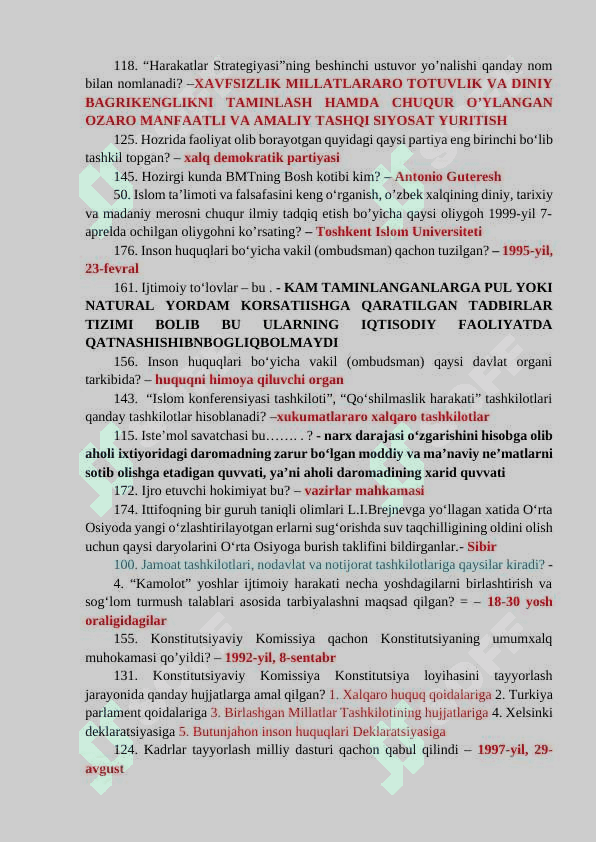 118. “Harakatlar Strategiyasi”ning beshinchi ustuvor yo’nalishi qanday nom bilan nomlanadi? –XAVFSIZLIK MILLATLARARO TOTUVLIK VA DINIY BAGRIKENGLIKNI TAMINLASH HAMDA CHUQUR O’YLANGAN OZARO MANFAATLI VA AMALIY TASHQI SIYOSAT YURITISH

125. Hozrida faoliyat olib borayotgan quyidagi qaysi partiya eng birinchi bo‘lib tashkil topgan? – xalq demokratik partiyasi

145. Hozirgi kunda BMTning Bosh kotibi kim? – Antonio Guteresh

50. Islom ta’limoti va falsafasini keng o‘rganish, o’zbek xalqining diniy, tarixiy va madaniy merosni chuqur ilmiy tadqiq etish bo’yicha qaysi oliygoh 1999-yil 7-aprelda ochilgan oliygohni ko’rsating? – Toshkent Islom Universiteti

176. Inson huquqlari bo‘yicha vakil (ombudsman) qachon tuzilgan? – 1995-yil, 23-fevral

161. Ijtimoiy to‘lovlar – bu . - KAM TAMINLANGANLARGA PUL YOKI NATURAL YORDAM KORSATIISHGA QARATILGAN TADBIRLAR TIZIMI BOLIB BU ULARNING IQTISODIY FAOLIYATDA QATNASHISHIBNBOGLIQBOLMAYDI

156. Inson huquqlari bo‘yicha vakil (ombudsman) qaysi davlat organi tarkibida? – huquqni himoya qiluvchi organ

143. “Islom konferensiyasi tashkiloti”, “Qo‘shilmaslik harakati” tashkilotlari qanday tashkilotlar hisoblanadi? –xukumatlararo xalqaro tashkilotlar

115. Iste’mol savatchasi bu……. . ? - narx darajasi o‘zgarishini hisobga olib aholi ixtiyoridagi daromadning zarur bo‘lgan moddiy va ma’naviy ne’matlarni sotib olishga etadigan quvvati, ya’ni aholi daromadining xarid quvvati

172. Ijro etuvchi hokimiyat bu? – vazirlar mahkamasi

174. Ittifoqning bir guruh taniqli olimlari L.I.Brejnevga yo‘llagan xatida O‘rta Osiyoda yangi o‘zlashtirilayotgan erlarni sug‘orishda suv taqchilligining oldini olish uchun qaysi daryolarini O‘rta Osiyoga burish taklifini bildirganlar.- Sibir

100. Jamoat tashkilotlari, nodavlat va notijorat tashkilotlariga qaysilar kiradi? -

4. “Kamolot” yoshlar ijtimoiy harakati necha yoshdagilarni birlashtirish va sog‘lom turmush talablari asosida tarbiyalashni maqsad qilgan? = – 18-30 yosh oraligidagilar

155. Konstitutsiyaviy Komissiya qachon Konstitutsiyaning umumxalq muhokamasi qo’yildi? – 1992-yil, 8-sentabr

131. Konstitutsiyaviy Komissiya Konstitutsiya loyihasini tayyorlash jarayonida qanday hujjatlarga amal qilgan? 1. Xalqaro huquq qoidalariga 2. Turkiya parlament qoidalariga 3. Birlashgan Millatlar Tashkilotining hujjatlariga 4. Xelsinki deklaratsiyasiga 5. Butunjahon inson huquqlari Deklaratsiyasiga

124. Kadrlar tayyorlash milliy dasturi qachon qabul qilindi – 1997-yil, 29-avgust